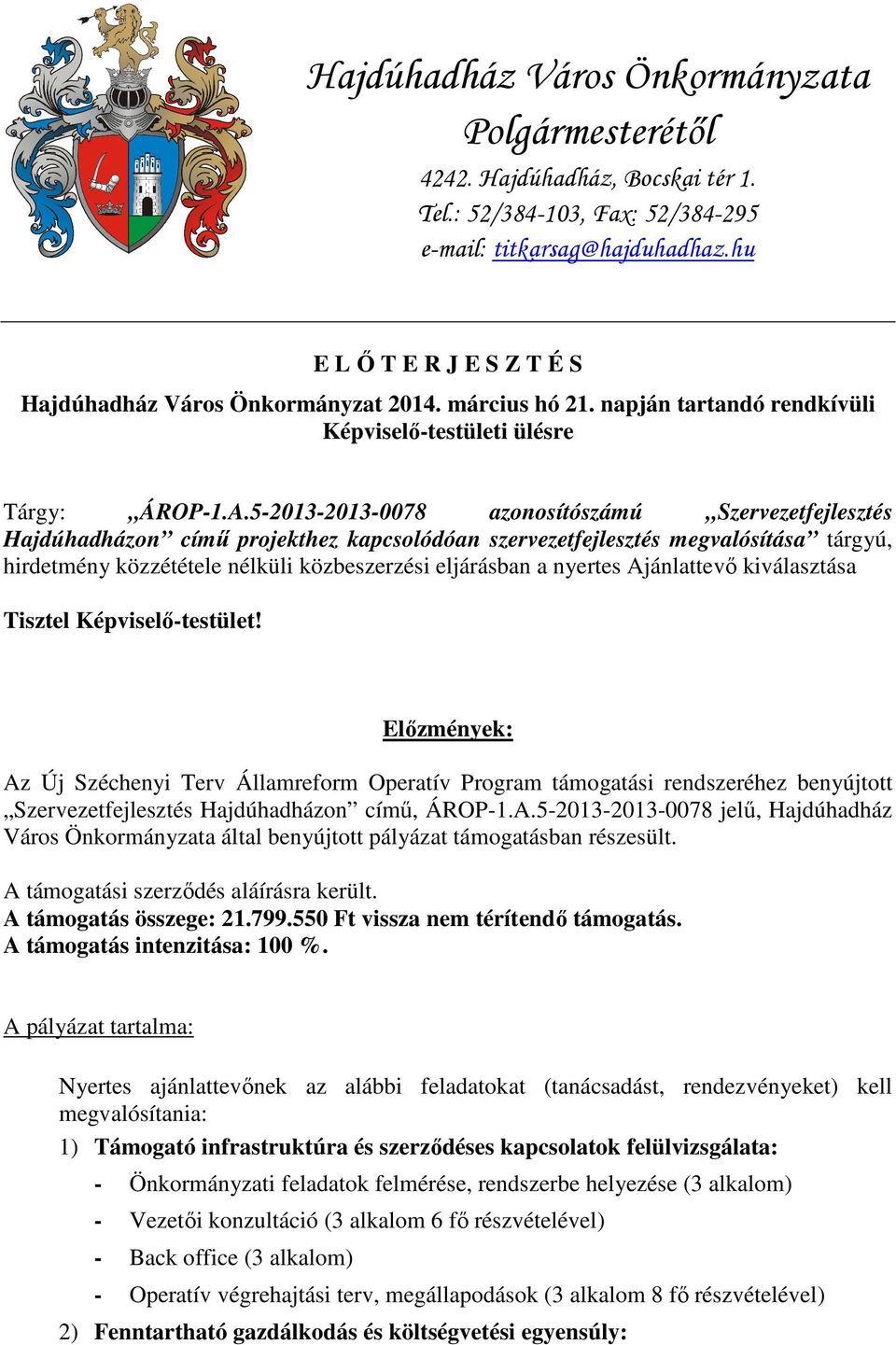 Hajdúhadház Város Önkormányzata
Polgármesterétől
4242. Hajdúhadház, Bocskai tér 1.
Tel.: 52/384-103, Fax: 52/384-295
e-mail: titkarsag@hajduhadhaz.hu

E L Ő T E R J E S Z T É S
Hajdúhadház Város Önkormányzat 2014. március hó 21. napján tartandó rendkívüli Képviselő-testületi ülésre

Tárgy: „ÁROP-1.A.5-2013-2013-0078 azonosítószámú „Szervezetfejlesztés Hajdúhadházon” című projekthez kapcsolódóan szervezetfejlesztés megvalósítása” tárgyú, hirdetmény közzététele nélküli közbeszerzési eljárásban a nyertes Ajánlattevő kiválasztása

Tisztel Képviselő-testület!

Előzmények:

Az Új Széchenyi Terv Államreform Operatív Program támogatási rendszeréhez benyújtott „Szervezetfejlesztés Hajdúhadházon” című, ÁROP-1.A.5-2013-2013-0078 jelű, Hajdúhadház Város Önkormányzata által benyújtott pályázat támogatásban részesült.

A támogatási szerződés aláírásra került.
A támogatás összege: 21.799.550 Ft vissza nem térítendő támogatás.
A támogatás intenzitása: 100 %.

A pályázat tartalma:

Nyertes ajánlattevőnek az alábbi feladatokat (tanácsadást, rendezvényeket) kell megvalósítania:
1) Támogató infrastruktúra és szerződéses kapcsolatok felülvizsgálata:
- Önkormányzati feladatok felmérése, rendszerbe helyezése (3 alkalom)
- Vezetői konzultáció (3 alkalom 6 fő részvételével)
- Back office (3 alkalom)
- Operatív végrehajtási terv, megállapodások (3 alkalom 8 fő részvételével)
2) Fenntartható gazdálkodás és költségvetési egyensúly: